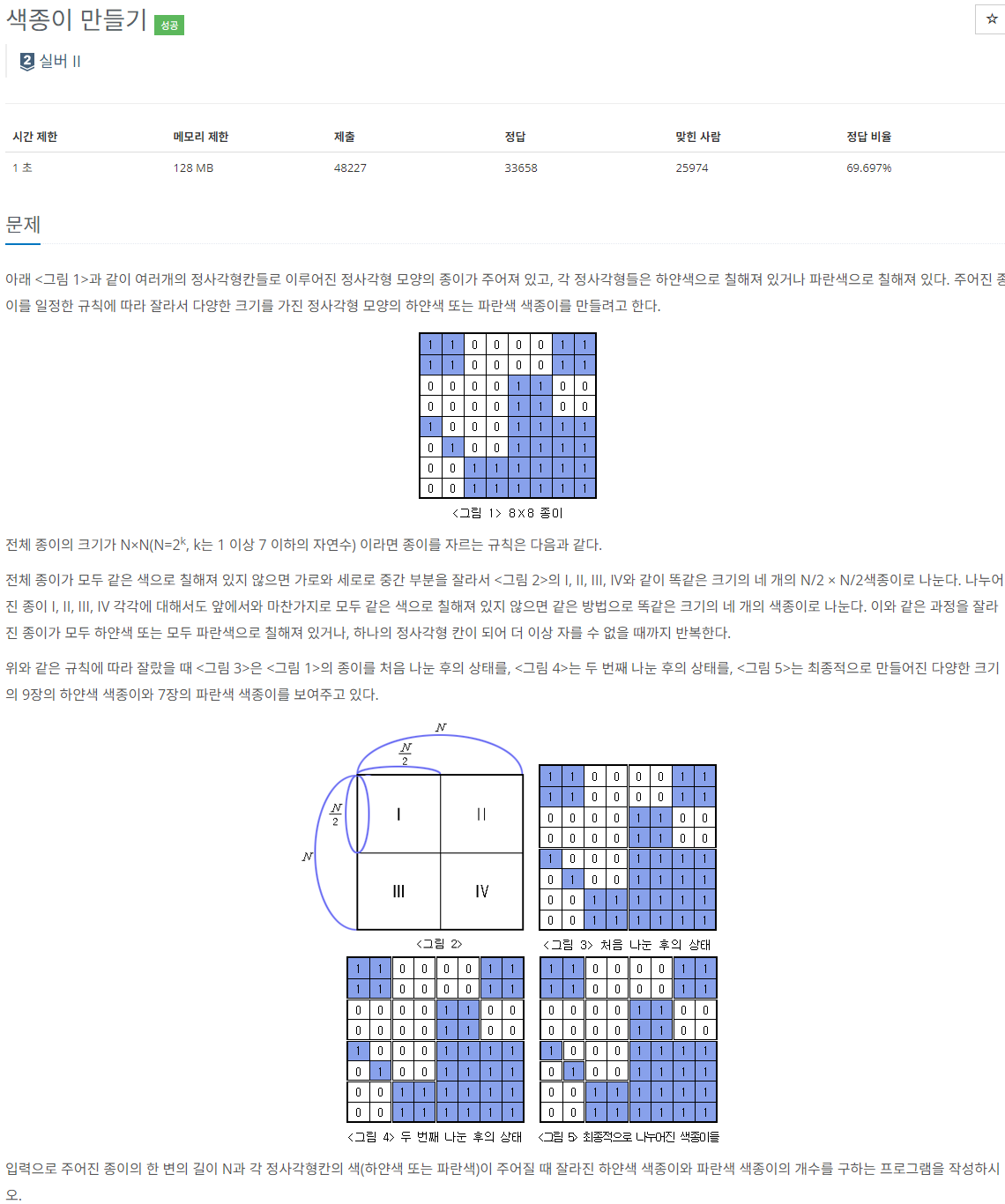 색종이 만들기 성공

☆

2 실버 II

| 시간 제한 | 메모리 제한 | 제출 | 정답 | 맞힌 사람 | 정답 비율 |
|---|---|---|---|---|---|
| 1 초 | 128 MB | 48227 | 33658 | 25974 | 69.697% |

문제

아래 <그림 1>과 같이 여러개의 정사각형칸들로 이루어진 정사각형 모양의 종이가 주어져 있고, 각 정사각형들은 하얀색으로 칠해져 있거나 파란색으로 칠해져 있다. 주어진 종이를 일정한 규칙에 따라 잘라서 다양한 크기를 가진 정사각형 모양의 하얀색 또는 파란색 색종이를 만들려고 한다.

| 1 | 1 | 0 | 0 | 0 | 0 | 1 | 1 |
|---|---|---|---|---|---|---|---|
| 1 | 1 | 0 | 0 | 0 | 0 | 1 | 1 |
| 0 | 0 | 0 | 0 | 1 | 1 | 0 | 0 |
| 0 | 0 | 0 | 0 | 1 | 1 | 0 | 0 |
| 1 | 0 | 0 | 0 | 1 | 1 | 1 | 1 |
| 0 | 1 | 0 | 0 | 1 | 1 | 1 | 1 |
| 0 | 0 | 1 | 1 | 1 | 1 | 1 | 1 |
| 0 | 0 | 1 | 1 | 1 | 1 | 1 | 1 |

<그림 1> 8×8 종이

전체 종이의 크기가 N×N(N=$2^k$, k는 1 이상 7 이하의 자연수) 이라면 종이를 자르는 규칙은 다음과 같다.

전체 종이가 모두 같은 색으로 칠해져 있지 않으면 가로와 세로로 중간 부분을 잘라서 <그림 2>의 I, II, III, IV와 같이 똑같은 크기의 네 개의 N/2 × N/2색종이로 나눈다. 나누어진 종이 I, II, III, IV 각각에 대해서도 앞에서와 마찬가지로 모두 같은 색으로 칠해져 있지 않으면 같은 방법으로 똑같은 크기의 네 개의 색종이로 나눈다. 이와 같은 과정을 잘라진 종이가 모두 하얀색 또는 모두 파란색으로 칠해져 있거나, 하나의 정사각형 칸이 되어 더 이상 자를 수 없을 때까지 반복한다.

위와 같은 규칙에 따라 잘랐을 때 <그림 3>은 <그림 1>의 종이를 처음 나눈 후의 상태를, <그림 4>는 두 번째 나눈 후의 상태를, <그림 5>는 최종적으로 만들어진 다양한 크기의 9장의 하얀색 색종이와 7장의 파란색 색종이를 보여주고 있다.

$N$
$\frac{N}{2}$
$\frac{N}{2}$
$N$
I II
III IV
<그림 2>

| 1 | 1 | 0 | 0 | 0 | 0 | 1 | 1 |
|---|---|---|---|---|---|---|---|
| 1 | 1 | 0 | 0 | 0 | 0 | 1 | 1 |
| 0 | 0 | 0 | 0 | 1 | 1 | 0 | 0 |
| 0 | 0 | 0 | 0 | 1 | 1 | 0 | 0 |
| 1 | 0 | 0 | 0 | 1 | 1 | 1 | 1 |
| 0 | 1 | 0 | 0 | 1 | 1 | 1 | 1 |
| 0 | 0 | 1 | 1 | 1 | 1 | 1 | 1 |
| 0 | 0 | 1 | 1 | 1 | 1 | 1 | 1 |

<그림 3> 처음 나눈 후의 상태

| 1 | 1 | 0 | 0 | 0 | 0 | 1 | 1 |
|---|---|---|---|---|---|---|---|
| 1 | 1 | 0 | 0 | 0 | 0 | 1 | 1 |
| 0 | 0 | 0 | 0 | 1 | 1 | 0 | 0 |
| 0 | 0 | 0 | 0 | 1 | 1 | 0 | 0 |
| 1 | 0 | 0 | 0 | 1 | 1 | 1 | 1 |
| 0 | 1 | 0 | 0 | 1 | 1 | 1 | 1 |
| 0 | 0 | 1 | 1 | 1 | 1 | 1 | 1 |
| 0 | 0 | 1 | 1 | 1 | 1 | 1 | 1 |

<그림 4> 두 번째 나눈 후의 상태

| 1 | 1 | 0 | 0 | 0 | 0 | 1 | 1 |
|---|---|---|---|---|---|---|---|
| 1 | 1 | 0 | 0 | 0 | 0 | 1 | 1 |
| 0 | 0 | 0 | 0 | 1 | 1 | 0 | 0 |
| 0 | 0 | 0 | 0 | 1 | 1 | 0 | 0 |
| 1 | 0 | 0 | 0 | 1 | 1 | 1 | 1 |
| 0 | 1 | 0 | 0 | 1 | 1 | 1 | 1 |
| 0 | 0 | 1 | 1 | 1 | 1 | 1 | 1 |
| 0 | 0 | 1 | 1 | 1 | 1 | 1 | 1 |

<그림 5> 최종적으로 나누어진 색종이들

입력으로 주어진 종이의 한 변의 길이 N과 각 정사각형칸의 색(하얀색 또는 파란색)이 주어질 때 잘라진 하얀색 색종이와 파란색 색종이의 개수를 구하는 프로그램을 작성하시오.